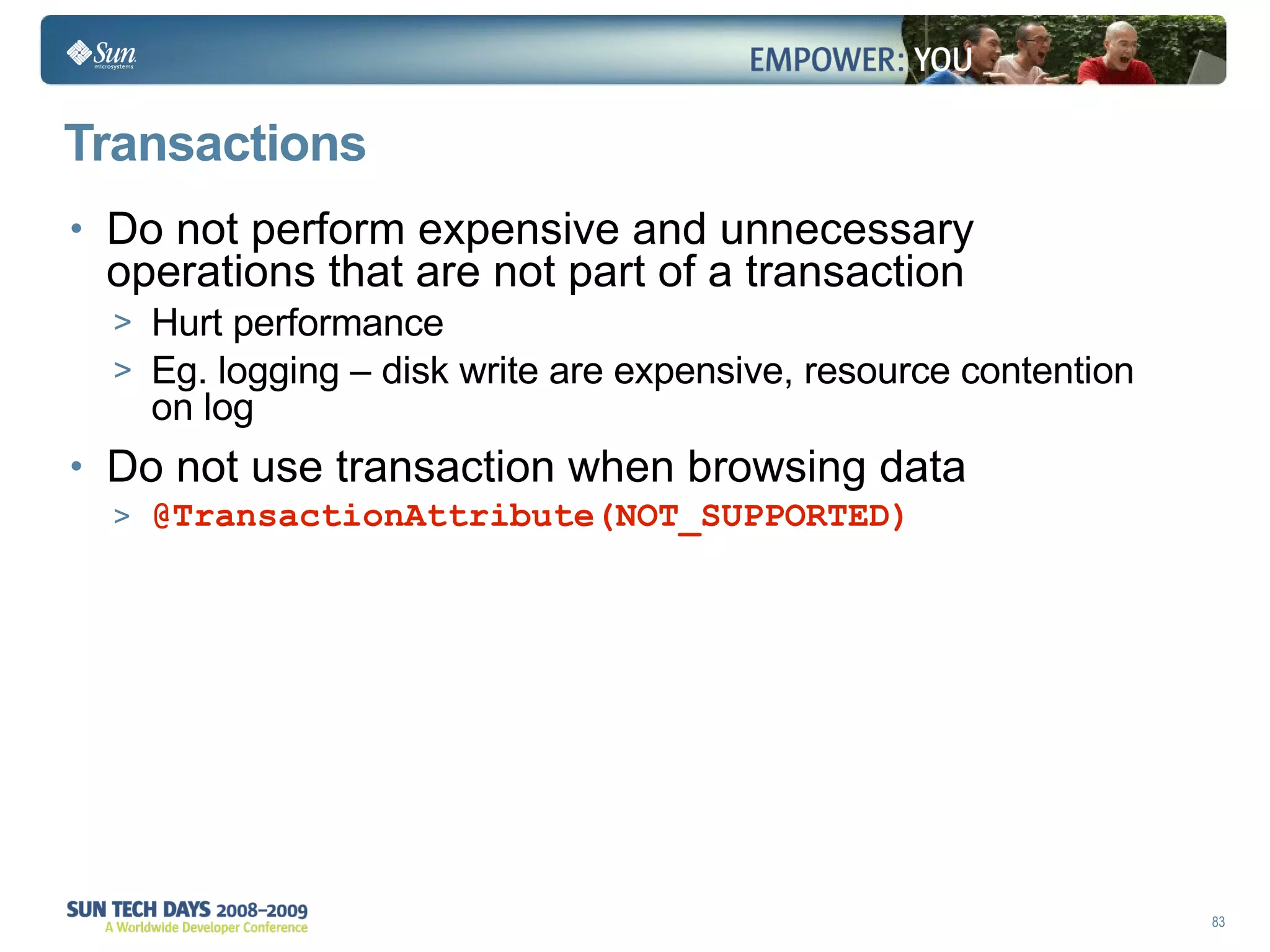 Sun microsystems

EMPOWER: YOU

Transactions

• Do not perform expensive and unnecessary operations that are not part of a transaction
> Hurt performance
> Eg. logging – disk write are expensive, resource contention on log

• Do not use transaction when browsing data
> @TransactionAttribute(NOT_SUPPORTED)

SUN TECH DAYS 2008–2009
A Worldwide Developer Conference

83